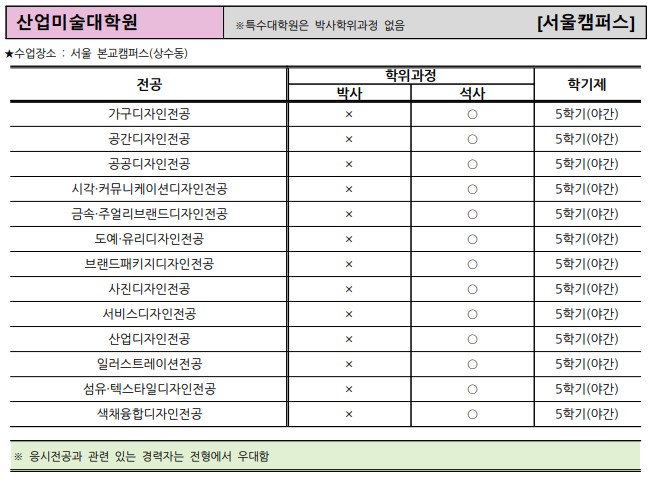 산업미술대학원 ※특수대학원은 박사학위과정 없음 [서울캠퍼스]

★수업장소 : 서울 본교캠퍼스(상수동)

| 전공 | 학위과정 박사 | 학위과정 석사 | 학기제 |
|---|---|---|---|
| 가구디자인전공 | × | ○ | 5학기(야간) |
| 공간디자인전공 | × | ○ | 5학기(야간) |
| 공공디자인전공 | × | ○ | 5학기(야간) |
| 시각·커뮤니케이션디자인전공 | × | ○ | 5학기(야간) |
| 금속·주얼리브랜드디자인전공 | × | ○ | 5학기(야간) |
| 도예·유리디자인전공 | × | ○ | 5학기(야간) |
| 브랜드패키지디자인전공 | × | ○ | 5학기(야간) |
| 사진디자인전공 | × | ○ | 5학기(야간) |
| 서비스디자인전공 | × | ○ | 5학기(야간) |
| 산업디자인전공 | × | ○ | 5학기(야간) |
| 일러스트레이션전공 | × | ○ | 5학기(야간) |
| 섬유·텍스타일디자인전공 | × | ○ | 5학기(야간) |
| 색채융합디자인전공 | × | ○ | 5학기(야간) |

※ 응시전공과 관련 있는 경력자는 전형에서 우대함